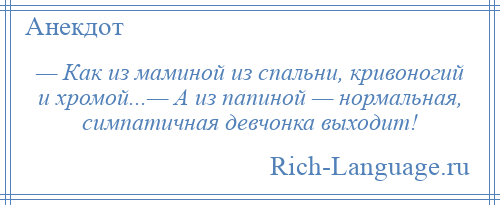 Анекдот

— Как из маминой из спальни, кривоногий и хромой...— А из папиной — нормальная, симпатичная девчонка выходит!

Rich-Language.ru